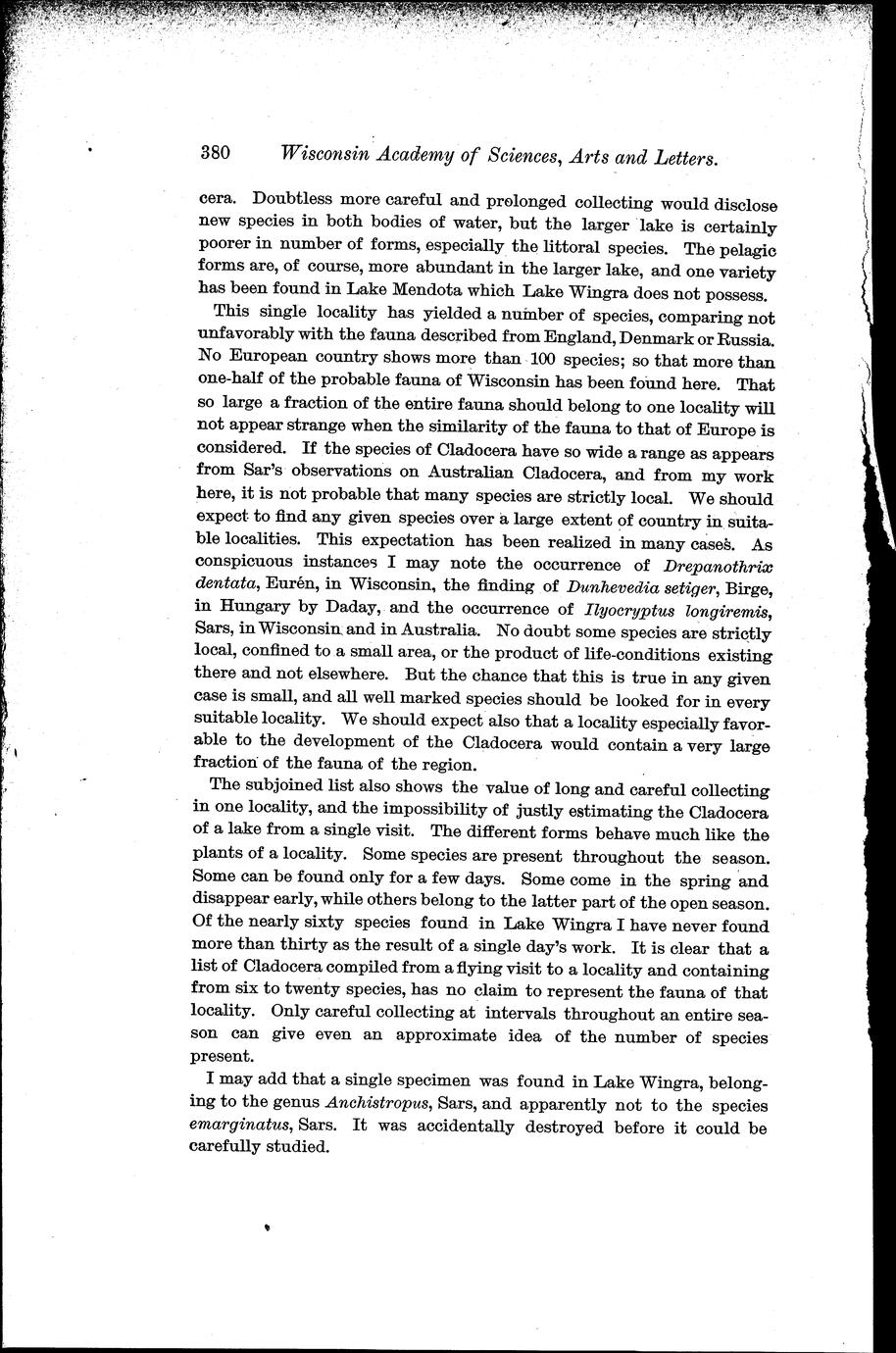 380 Wisconsin Academy of Sciences, Arts and Letters.

cera. Doubtless more careful and prolonged collecting would disclose new species in both bodies of water, but the larger lake is certainly poorer in number of forms, especially the littoral species. The pelagic forms are, of course, more abundant in the larger lake, and one variety has been found in Lake Mendota which Lake Wingra does not possess.

This single locality has yielded a number of species, comparing not unfavorably with the fauna described from England, Denmark or Russia. No European country shows more than 100 species; so that more than one-half of the probable fauna of Wisconsin has been found here. That so large a fraction of the entire fauna should belong to one locality will not appear strange when the similarity of the fauna to that of Europe is considered. If the species of Cladocera have so wide a range as appears from Sar's observations on Australian Cladocera, and from my work here, it is not probable that many species are strictly local. We should expect to find any given species over a large extent of country in suitable localities. This expectation has been realized in many cases. As conspicuous instances I may note the occurrence of Drepanothrix dentata, Eurén, in Wisconsin, the finding of Dunhevedia setiger, Birge, in Hungary by Daday, and the occurrence of Ilyocryptus longiremis, Sars, in Wisconsin and in Australia. No doubt some species are strictly local, confined to a small area, or the product of life-conditions existing there and not elsewhere. But the chance that this is true in any given case is small, and all well marked species should be looked for in every suitable locality. We should expect also that a locality especially favorable to the development of the Cladocera would contain a very large fraction of the fauna of the region.

The subjoined list also shows the value of long and careful collecting in one locality, and the impossibility of justly estimating the Cladocera of a lake from a single visit. The different forms behave much like the plants of a locality. Some species are present throughout the season. Some can be found only for a few days. Some come in the spring and disappear early, while others belong to the latter part of the open season. Of the nearly sixty species found in Lake Wingra I have never found more than thirty as the result of a single day's work. It is clear that a list of Cladocera compiled from a flying visit to a locality and containing from six to twenty species, has no claim to represent the fauna of that locality. Only careful collecting at intervals throughout an entire season can give even an approximate idea of the number of species present.

I may add that a single specimen was found in Lake Wingra, belonging to the genus Anchistropus, Sars, and apparently not to the species emarginatus, Sars. It was accidentally destroyed before it could be carefully studied.